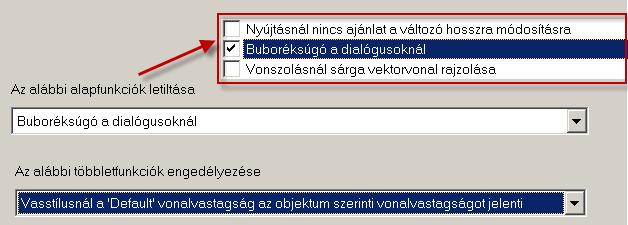 Nyújtásnál nincs ajánlat a változó hosszra módosításra
Buboréksúgó a dialógusoknál
Vonszolásnál sárga vektorvonal rajzolása

Az alábbi alapfunkciók letiltása

Buboréksúgó a dialógusoknál

Az alábbi többletfunkciók engedélyezése

Vasstílusnál a 'Default' vonalvastagság az objektum szerinti vonalvastagságot jelenti